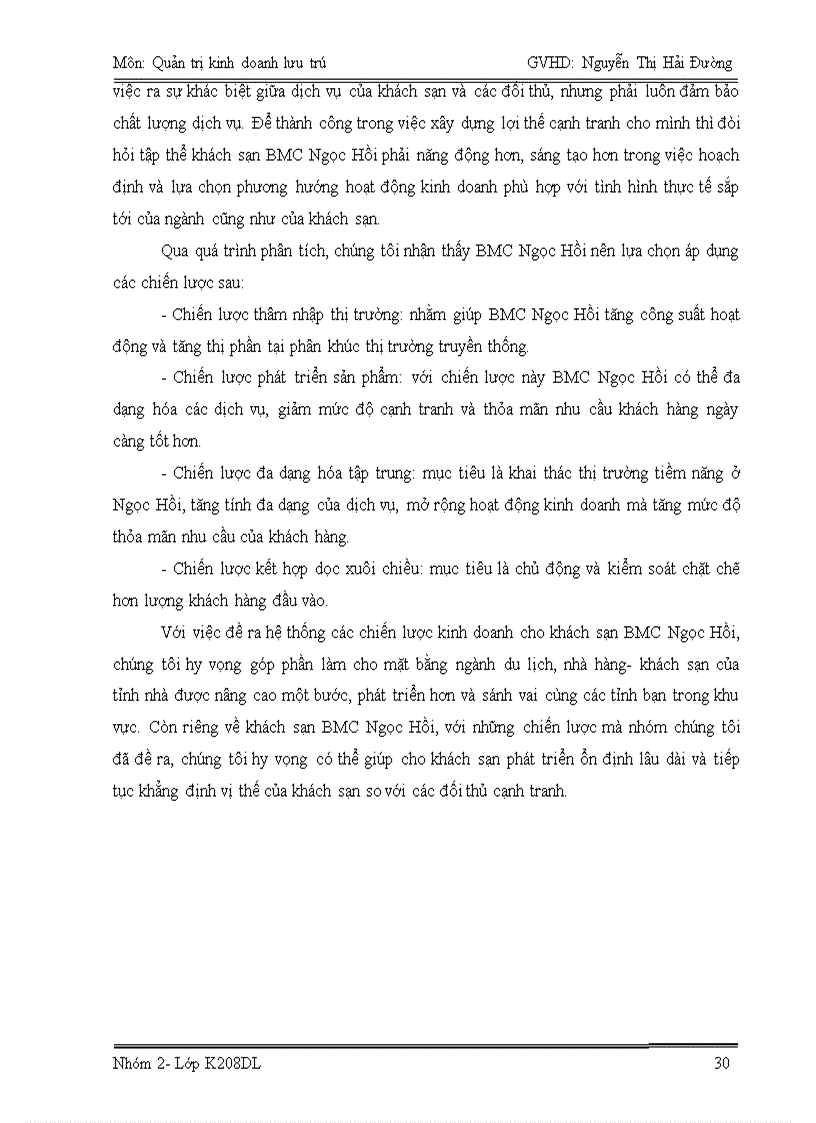 Môn: Quản trị kinh doanh lưu trú GVHD: Nguyễn Thị Hải Đường

việc ra sự khác biệt giữa dịch vụ của khách sạn và các đối thủ, nhưng phải luôn đảm bảo chất lượng dịch vụ. Để thành công trong việc xây dựng lợi thế cạnh tranh cho mình thì đòi hỏi tập thể khách sạn BMC Ngọc Hồi phải năng động hơn, sáng tạo hơn trong việc hoạch định và lựa chọn phương hướng hoạt động kinh doanh phù hợp với tình hình thực tế sắp tới của ngành cũng như của khách sạn.

Qua quá trình phân tích, chúng tôi nhận thấy BMC Ngọc Hồi nên lựa chọn áp dụng các chiến lược sau:

- Chiến lược thâm nhập thị trường: nhằm giúp BMC Ngọc Hồi tăng công suất hoạt động và tăng thị phần tại phân khúc thị trường truyền thống.

- Chiến lược phát triển sản phẩm: với chiến lược này BMC Ngọc Hồi có thể đa dạng hóa các dịch vụ, giảm mức độ cạnh tranh và thỏa mãn nhu cầu khách hàng ngày càng tốt hơn.

- Chiến lược đa dạng hóa tập trung: mục tiêu là khai thác thị trường tiềm năng ở Ngọc Hồi, tăng tính đa dạng của dịch vụ, mở rộng hoạt động kinh doanh mà tăng mức độ thỏa mãn nhu cầu của khách hàng.

- Chiến lược kết hợp dọc xuôi chiều: mục tiêu là chủ động và kiểm soát chặt chẽ hơn lượng khách hàng đầu vào.

Với việc đề ra hệ thống các chiến lược kinh doanh cho khách sạn BMC Ngọc Hồi, chúng tôi hy vọng góp phần làm cho mặt bằng ngành du lịch, nhà hàng- khách sạn của tỉnh nhà được nâng cao một bước, phát triển hơn và sánh vai cùng các tỉnh bạn trong khu vực. Còn riêng về khách sạn BMC Ngọc Hồi, với những chiến lược mà nhóm chúng tôi đã đề ra, chúng tôi hy vọng có thể giúp cho khách sạn phát triển ổn định lâu dài và tiếp tục khẳng định vị thế của khách sạn so với các đối thủ cạnh tranh.

Nhóm 2- Lớp K208DL 30